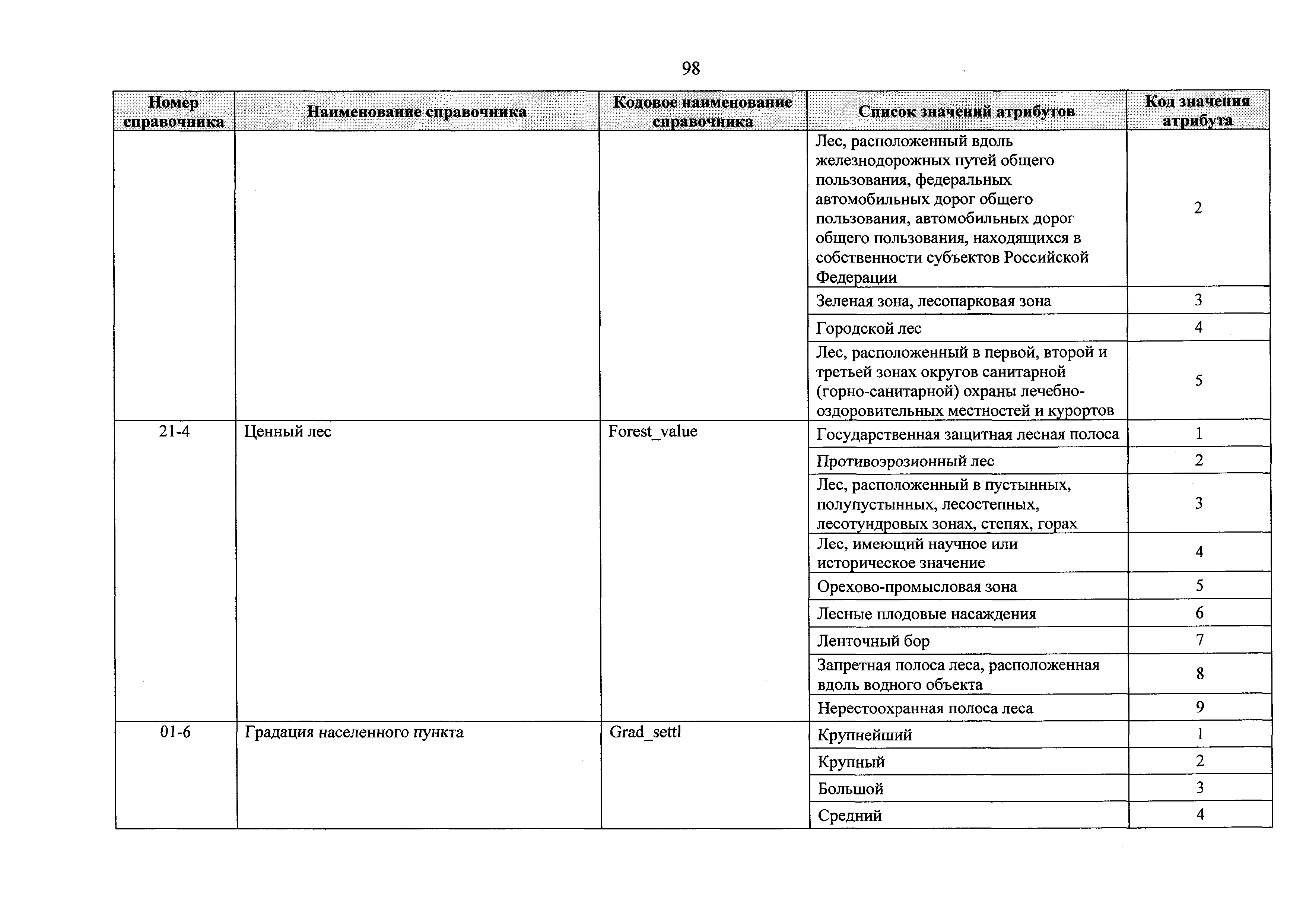 98

| Номер справочника | Наименование справочника | Кодовое наименование справочника | Список значений атрибутов | Код значения атрибута |
|---|---|---|---|---|
| | | | Лес, расположенный вдоль железнодорожных путей общего пользования, федеральных автомобильных дорог общего пользования, автомобильных дорог общего пользования, находящихся в собственности субъектов Российской Федерации | 2 |
| | | | Зеленая зона, лесопарковая зона | 3 |
| | | | Городской лес | 4 |
| | | | Лес, расположенный в первой, второй и третьей зонах округов санитарной (горно-санитарной) охраны лечебно-оздоровительных местностей и курортов | 5 |
| 21-4 | Ценный лес | Forest_value | Государственная защитная лесная полоса | 1 |
| | | | Противоэрозионный лес | 2 |
| | | | Лес, расположенный в пустынных, полупустынных, лесостепных, лесотундровых зонах, степях, горах | 3 |
| | | | Лес, имеющий научное или историческое значение | 4 |
| | | | Орехово-промысловая зона | 5 |
| | | | Лесные плодовые насаждения | 6 |
| | | | Ленточный бор | 7 |
| | | | Запретная полоса леса, расположенная вдоль водного объекта | 8 |
| | | | Нерестоохранная полоса леса | 9 |
| 01-6 | Градация населенного пункта | Grad_settl | Крупнейший | 1 |
| | | | Крупный | 2 |
| | | | Большой | 3 |
| | | | Средний | 4 |